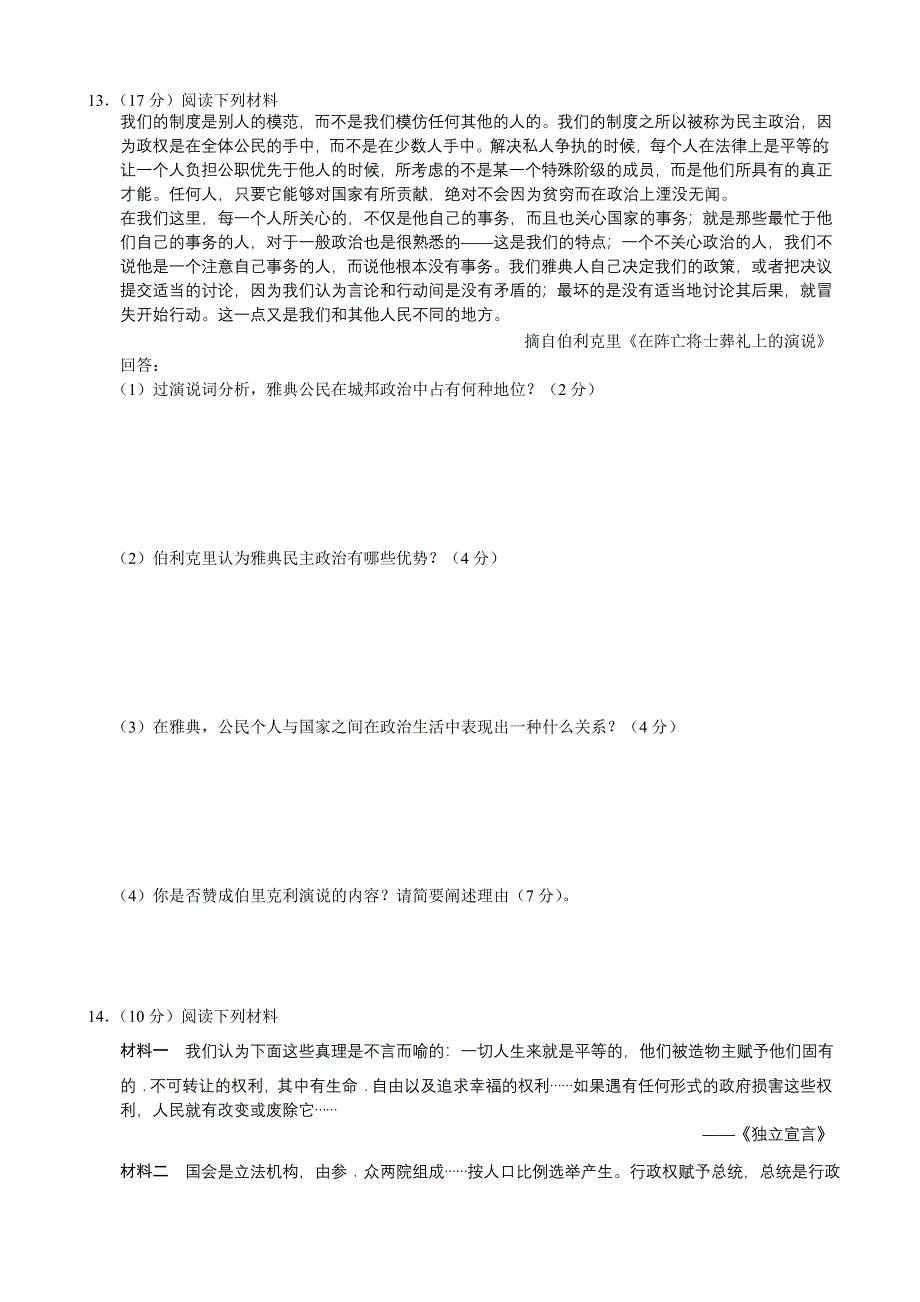 13.（17 分）阅读下列材料

我们的制度是别人的模范，而不是我们模仿任何其他的人的。我们的制度之所以被称为民主政治，因为政权是在全体公民的手中，而不是在少数人手中。解决私人争执的时候，每个人在法律上是平等的让一个人负担公职优先于他人的时候，所考虑的不是某一个特殊阶级的成员，而是他们所具有的真正才能。任何人，只要它能够对国家有所贡献，绝对不会因为贫穷而在政治上湮没无闻。

在我们这里，每一个人所关心的，不仅是他自己的事务，而且也关心国家的事务；就是那些最忙于他们自己的事务的人，对于一般政治也是很熟悉的——这是我们的特点；一个不关心政治的人，我们不说他是一个注意自己事务的人，而说他根本没有事务。我们雅典人自己决定我们的政策，或者把决议提交适当的讨论，因为我们认为言论和行动间是没有矛盾的；最坏的是没有适当地讨论其后果，就冒失开始行动。这一点又是我们和其他人民不同的地方。

摘自伯利克里《在阵亡将士葬礼上的演说》

回答：

（1）过演说词分析，雅典公民在城邦政治中占有何种地位？（2 分）

（2）伯利克里认为雅典民主政治有哪些优势？（4 分）

（3）在雅典，公民个人与国家之间在政治生活中表现出一种什么关系？（4 分）

（4）你是否赞成伯里克利演说的内容？请简要阐述理由（7 分）。

14.（10 分）阅读下列材料

材料一 我们认为下面这些真理是不言而喻的：一切人生来就是平等的，他们被造物主赋予他们固有的．不可转让的权利，其中有生命．自由以及追求幸福的权利……如果遇有任何形式的政府损害这些权利，人民就有改变或废除它……

——《独立宣言》

材料二 国会是立法机构，由参．众两院组成……按人口比例选举产生。行政权赋予总统，总统是行政